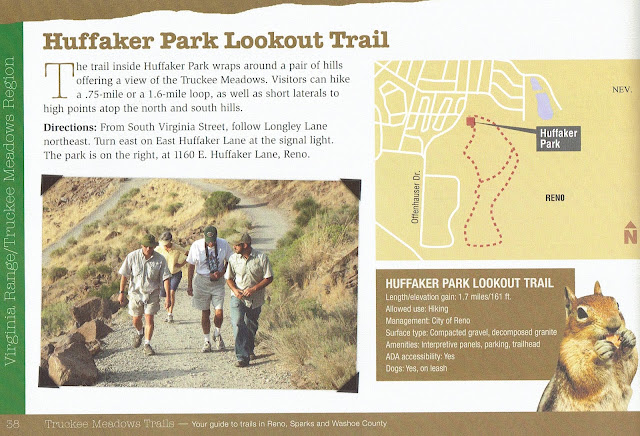 Virginia Range/Truckee Meadows Region

Huffaker Park Lookout Trail

The trail inside Huffaker Park wraps around a pair of hills offering a view of the Truckee Meadows. Visitors can hike a .75-mile or a 1.6-mile loop, as well as short laterals to high points atop the north and south hills.

Directions: From South Virginia Street, follow Longley Lane northeast. Turn east on East Huffaker Lane at the signal light. The park is on the right, at 1160 E. Huffaker Lane, Reno.

NEV.

Huffaker Park

Offenhauser Dr.

RENO

N

HUFFAKER PARK LOOKOUT TRAIL
Length/elevation gain: 1.7 miles/161 ft.
Allowed use: Hiking
Management: City of Reno
Surface type: Compacted gravel, decomposed granite
Amenities: Interpretive panels, parking, trailhead
ADA accessibility: Yes
Dogs: Yes, on leash

58 Truckee Meadows Trails — Your guide to trails in Reno, Sparks and Washoe County